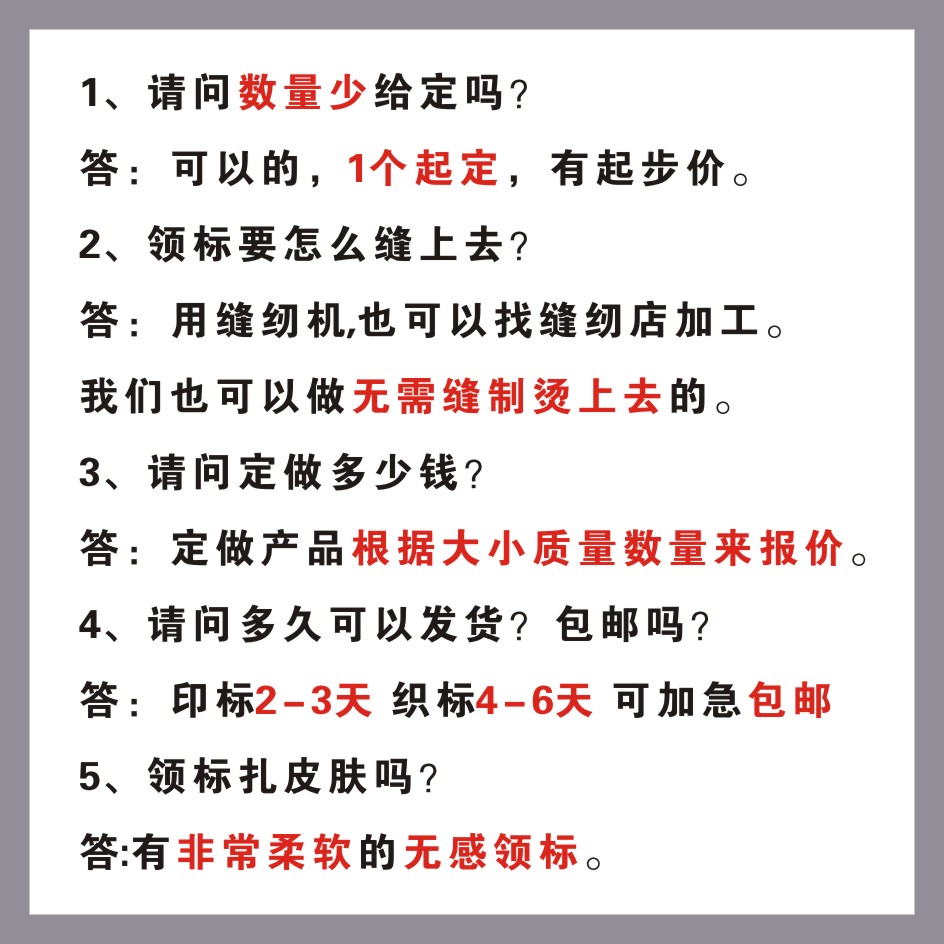 1、请问数量少给定吗？

答：可以的，1个起定，有起步价。

2、领标要怎么缝上去？

答：用缝纫机,也可以找缝纫店加工。

我们也可以做无需缝制烫上去的。

3、请问定做多少钱？

答：定做产品根据大小质量数量来报价。

4、请问多久可以发货？包邮吗？

答：印标2-3天 织标4-6天 可加急包邮

5、领标扎皮肤吗？

答:有非常柔软的无感领标。